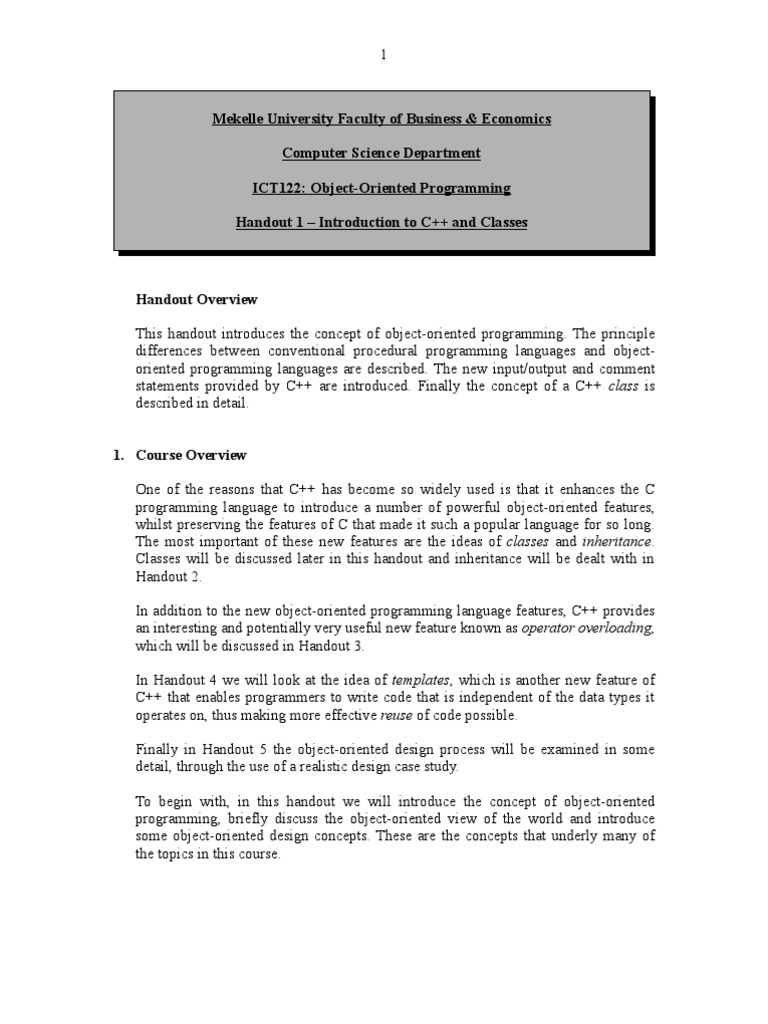 1

Mekelle University Faculty of Business & Economics

Computer Science Department

ICT122: Object-Oriented Programming

Handout 1 – Introduction to C++ and Classes

Handout Overview

This handout introduces the concept of object-oriented programming. The principle differences between conventional procedural programming languages and object-oriented programming languages are described. The new input/output and comment statements provided by C++ are introduced. Finally the concept of a C++ class is described in detail.

1. Course Overview

One of the reasons that C++ has become so widely used is that it enhances the C programming language to introduce a number of powerful object-oriented features, whilst preserving the features of C that made it such a popular language for so long. The most important of these new features are the ideas of classes and inheritance. Classes will be discussed later in this handout and inheritance will be dealt with in Handout 2.

In addition to the new object-oriented programming language features, C++ provides an interesting and potentially very useful new feature known as operator overloading, which will be discussed in Handout 3.

In Handout 4 we will look at the idea of templates, which is another new feature of C++ that enables programmers to write code that is independent of the data types it operates on, thus making more effective reuse of code possible.

Finally in Handout 5 the object-oriented design process will be examined in some detail, through the use of a realistic design case study.

To begin with, in this handout we will introduce the concept of object-oriented programming, briefly discuss the object-oriented view of the world and introduce some object-oriented design concepts. These are the concepts that underly many of the topics in this course.